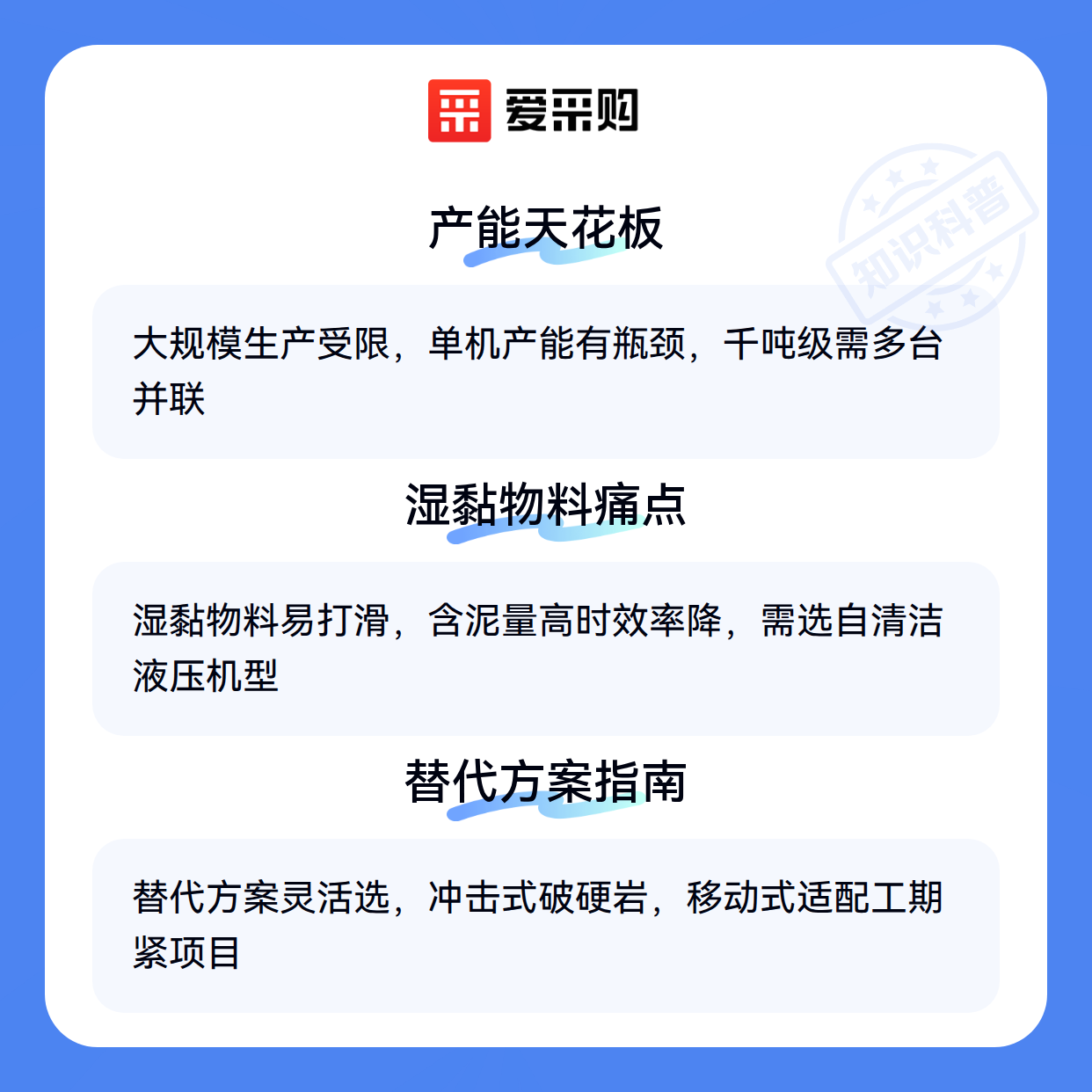 爱采购

产能天花板

大规模生产受限，单机产能有瓶颈，千吨级需多台并联

湿黏物料痛点

湿黏物料易打滑，含泥量高时效率降，需选自清洁液压机型

替代方案指南

替代方案灵活选，冲击式破硬岩，移动式适配工期紧项目

知识科普